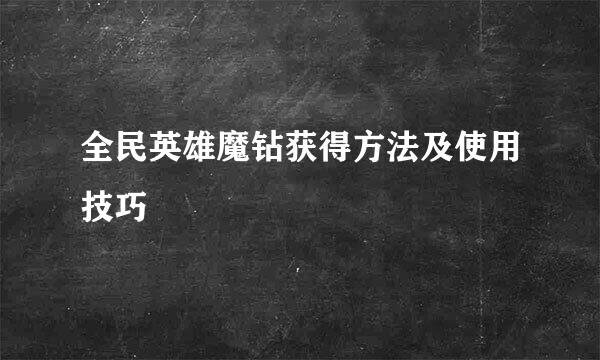 全民英雄魔钻获得方法及使用技巧